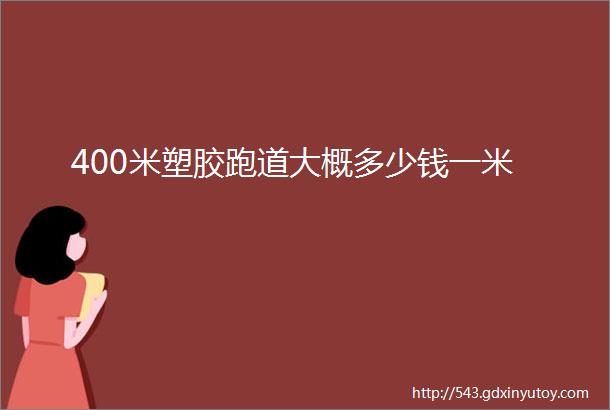 400米塑胶跑道大概多少钱一米

http://543.gdxinyutoy.com